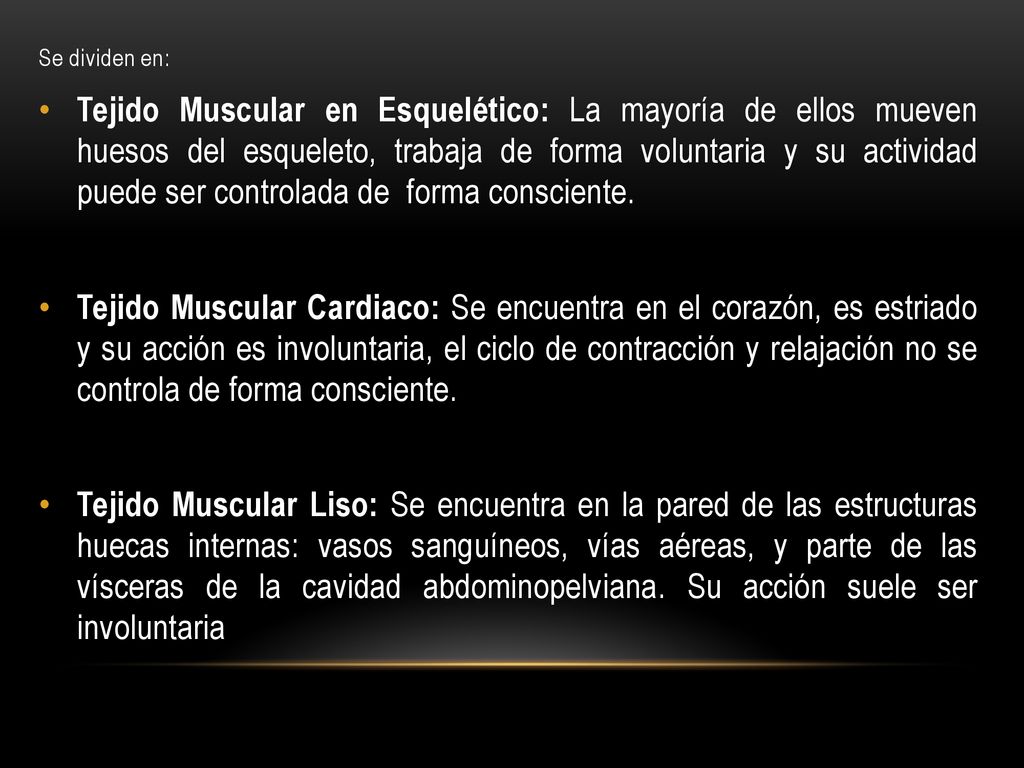 Se dividen en:

• Tejido Muscular en Esquelético: La mayoría de ellos mueven huesos del esqueleto, trabaja de forma voluntaria y su actividad puede ser controlada de forma consciente.

• Tejido Muscular Cardiaco: Se encuentra en el corazón, es estriado y su acción es involuntaria, el ciclo de contracción y relajación no se controla de forma consciente.

• Tejido Muscular Liso: Se encuentra en la pared de las estructuras huecas internas: vasos sanguíneos, vías aéreas, y parte de las vísceras de la cavidad abdominopelviana. Su acción suele ser involuntaria